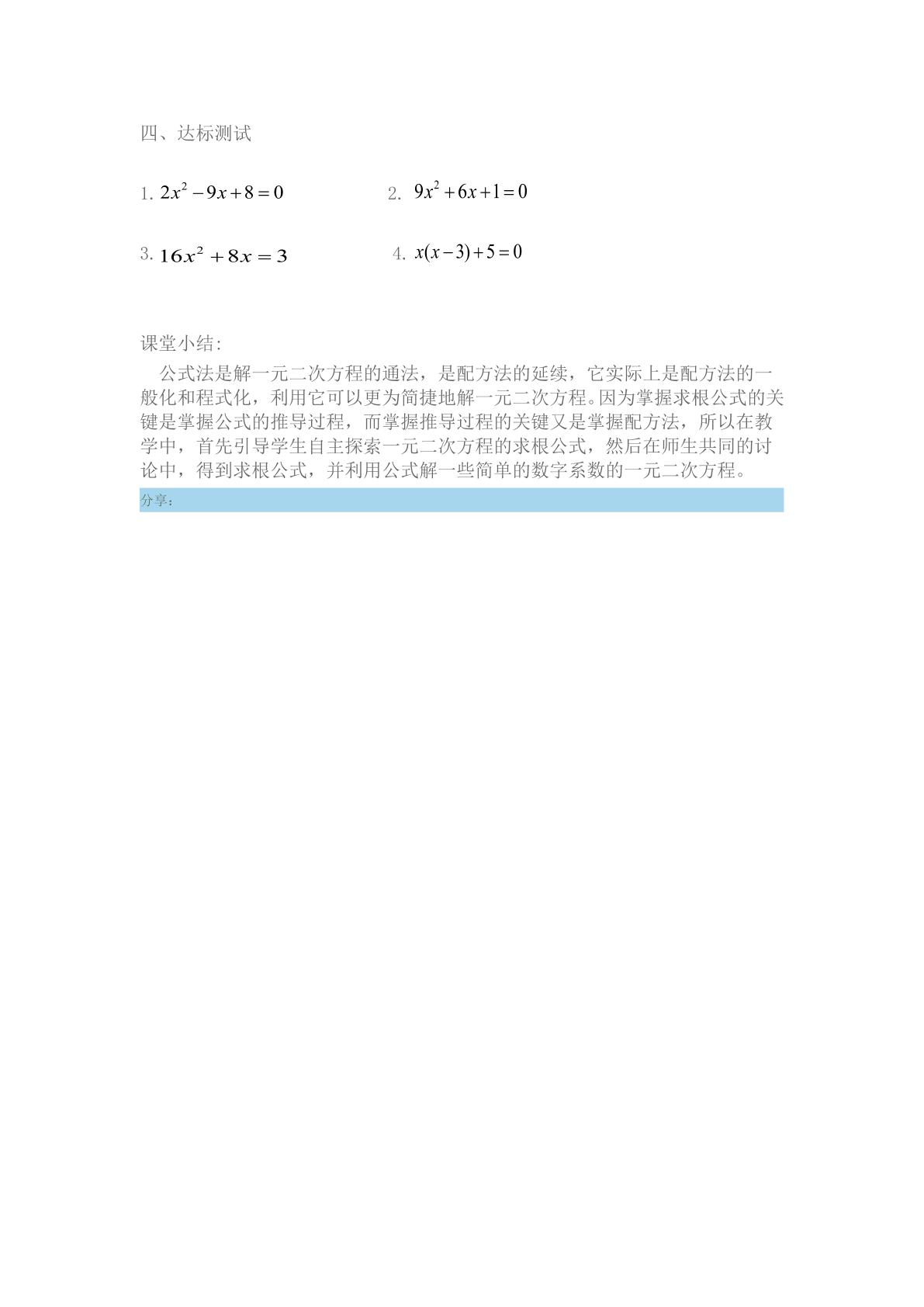 四、达标测试

1.$2x^2-9x+8=0$    2.$9x^2+6x+1=0$

3.$16x^2+8x=3$    4.$x(x-3)+5=0$

课堂小结:

公式法是解一元二次方程的通法，是配方法的延续，它实际上是配方法的一般化和程式化，利用它可以更为简捷地解一元二次方程。因为掌握求根公式的关键是掌握公式的推导过程，而掌握推导过程的关键又是掌握配方法，所以在教学中，首先引导学生自主探索一元二次方程的求根公式，然后在师生共同的讨论中，得到求根公式，并利用公式解一些简单的数字系数的一元二次方程。

分享：